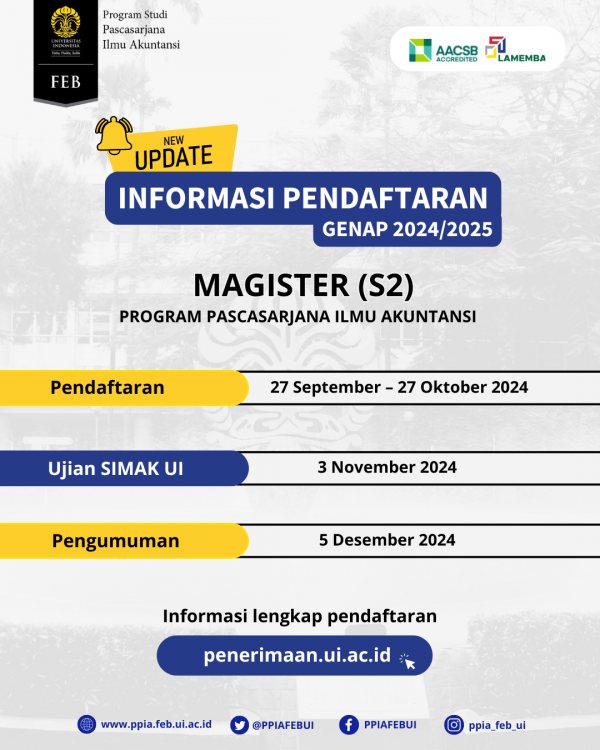 UNIVERSITAS INDONESIA
Veritas, Probitas, Iustitia
FEB

Program Studi
Pascasarjana
Ilmu Akuntansi

AACSB ACCREDITED
LAMEMBA

NEW UPDATE
INFORMASI PENDAFTARAN
GENAP 2024/2025

MAGISTER (S2)
PROGRAM PASCASARJANA ILMU AKUNTANSI

| Pendaftaran | 27 September – 27 Oktober 2024 |
|---|---|
| Ujian SIMAK UI | 3 November 2024 |
| Pengumuman | 5 Desember 2024 |

Informasi lengkap pendaftaran
penerimaan.ui.ac.id

www.ppia.feb.ui.ac.id
@PPIAFEBUI
PPIAFEBUI
ppia_feb_ui